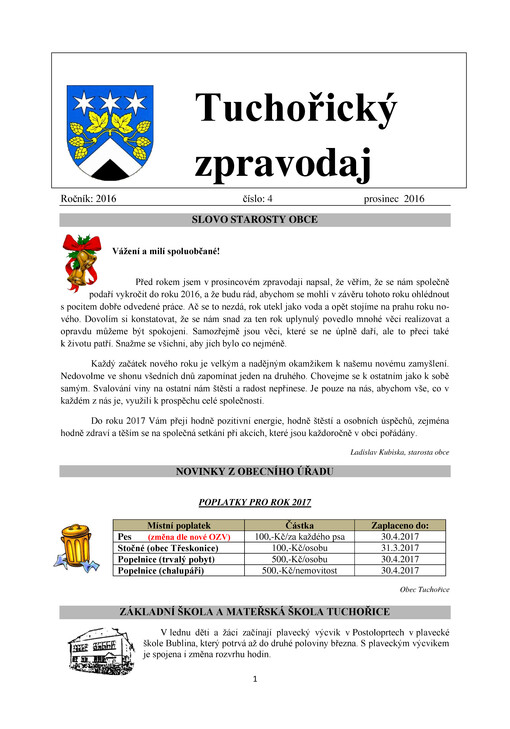 Tuchořický zpravodaj

Ročník: 2016 číslo: 4 prosinec 2016

SLOVO STAROSTY OBCE

Vážení a milí spoluobčané!

Před rokem jsem v prosincovém zpravodaji napsal, že věřím, že se nám společně podaří vykročit do roku 2016, a že budu rád, abychom se mohli v závěru tohoto roku ohlédnout s pocitem dobře odvedené práce. Ač se to nezdá, rok utekl jako voda a opět stojíme na prahu roku nového. Dovolím si konstatovat, že se nám snad za ten rok uplynulý povedlo mnohé věci realizovat a opravdu můžeme být spokojeni. Samozřejmě jsou věci, které se ne úplně daří, ale to přeci také k životu patří. Snažme se všichni, aby jich bylo co nejméně.

Každý začátek nového roku je velkým a nadějným okamžikem k našemu novému zamyšlení. Nedovolme ve shonu všedních dnů zapomínat jeden na druhého. Chovejme se k ostatním jako k sobě samým. Svalování viny na ostatní nám štěstí a radost nepřinese. Je pouze na nás, abychom vše, co v každém z nás je, využili k prospěchu celé společnosti.

Do roku 2017 Vám přeji hodně pozitivní energie, hodně štěstí a osobních úspěchů, zejména hodně zdraví a těším se na společná setkání při akcích, které jsou každoročně v obci pořádány.

Ladislav Kubiska, starosta obce

NOVINKY Z OBECNÍHO ÚŘADU

POPLATKY PRO ROK 2017

| Místní poplatek | Částka | Zaplaceno do: |
|---|---|---|
| Pes (změna dle nové OZV) | 100,-Kč/za každého psa | 30.4.2017 |
| Stočné (obec Třeskonice) | 100,-Kč/osobu | 31.3.2017 |
| Popelnice (trvalý pobyt) | 500,-Kč/osobu | 30.4.2017 |
| Popelnice (chalupáři) | 500,-Kč/nemovitost | 30.4.2017 |

Obec Tuchořice

ZÁKLADNÍ ŠKOLA A MATEŘSKÁ ŠKOLA TUCHOŘICE

V lednu děti a žáci začínají plavecký výcvik v Postoloprtech v plavecké škole Bublina, který potrvá až do druhé poloviny března. S plaveckým výcvikem je spojena i změna rozvrhu hodin.

1